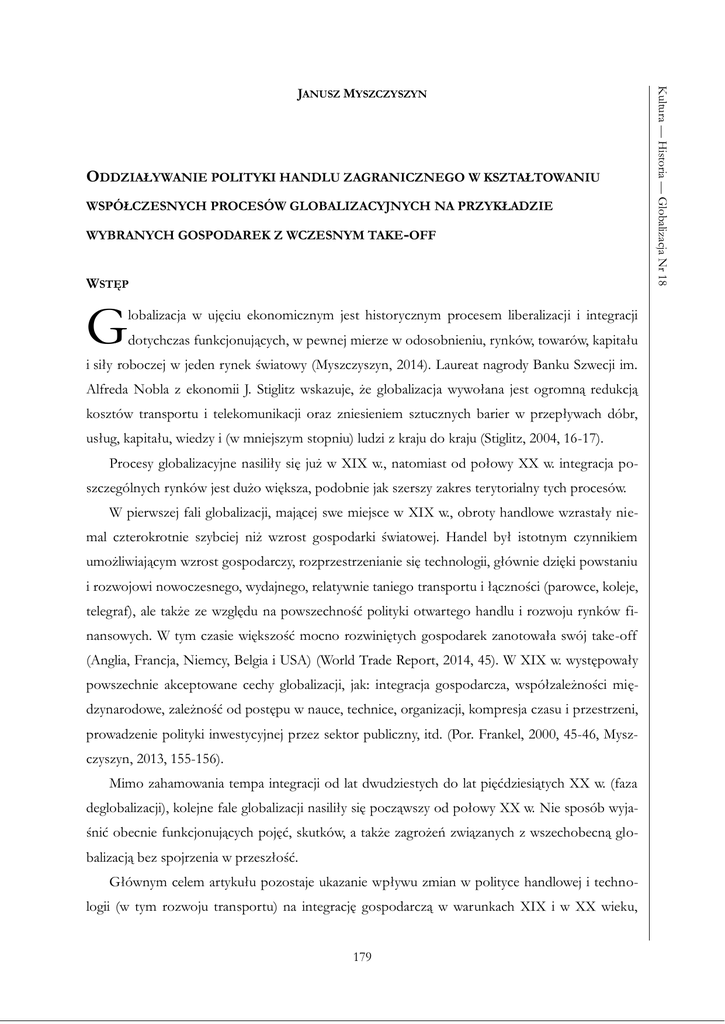 JANUSZ MYSZCZYSZYN

Kultura — Historia — Globalizacja Nr 18

ODDZIAŁYWANIE POLITYKI HANDLU ZAGRANICZNEGO W KSZTAŁTOWANIU WSPÓŁCZESNYCH PROCESÓW GLOBALIZACYJNYCH NA PRZYKŁADZIE WYBRANYCH GOSPODAREK Z WCZESNYM TAKE-OFF

WSTĘP

Globalizacja w ujęciu ekonomicznym jest historycznym procesem liberalizacji i integracji dotychczas funkcjonujących, w pewnej mierze w odosobnieniu, rynków, towarów, kapitału i siły roboczej w jeden rynek światowy (Myszczyszyn, 2014). Laureat nagrody Banku Szwecji im. Alfreda Nobla z ekonomii J. Stiglitz wskazuje, że globalizacja wywołana jest ogromną redukcją kosztów transportu i telekomunikacji oraz zniesieniem sztucznych barier w przepływach dóbr, usług, kapitału, wiedzy i (w mniejszym stopniu) ludzi z kraju do kraju (Stiglitz, 2004, 16-17).

Procesy globalizacyjne nasiliły się już w XIX w., natomiast od połowy XX w. integracja poszczególnych rynków jest dużo większa, podobnie jak szerszy zakres terytorialny tych procesów.

W pierwszej fali globalizacji, mającej swe miejsce w XIX w., obroty handlowe wzrastały niemal czterokrotnie szybciej niż wzrost gospodarki światowej. Handel był istotnym czynnikiem umożliwiającym wzrost gospodarczy, rozprzestrzenianie się technologii, głównie dzięki powstaniu i rozwojowi nowoczesnego, wydajnego, relatywnie taniego transportu i łączności (parowce, koleje, telegraf), ale także ze względu na powszechność polityki otwartego handlu i rozwoju rynków finansowych. W tym czasie większość mocno rozwiniętych gospodarek zanotowała swój take-off (Anglia, Francja, Niemcy, Belgia i USA) (World Trade Report, 2014, 45). W XIX w. występowały powszechnie akceptowane cechy globalizacji, jak: integracja gospodarcza, współzależności międzynarodowe, zależność od postępu w nauce, technice, organizacji, kompresja czasu i przestrzeni, prowadzenie polityki inwestycyjnej przez sektor publiczny, itd. (Por. Frankel, 2000, 45-46, Myszczyszyn, 2013, 155-156).

Mimo zahamowania tempa integracji od lat dwudziestych do lat pięćdziesiątych XX w. (faza deglobalizacji), kolejne fale globalizacji nasiliły się począwszy od połowy XX w. Nie sposób wyjaśnić obecnie funkcjonujących pojęć, skutków, a także zagrożeń związanych z wszechobecną globalizacją bez spojrzenia w przeszłość.

Głównym celem artykułu pozostaje ukazanie wpływu zmian w polityce handlowej i technologii (w tym rozwoju transportu) na integrację gospodarczą w warunkach XIX i w XX wieku,

179